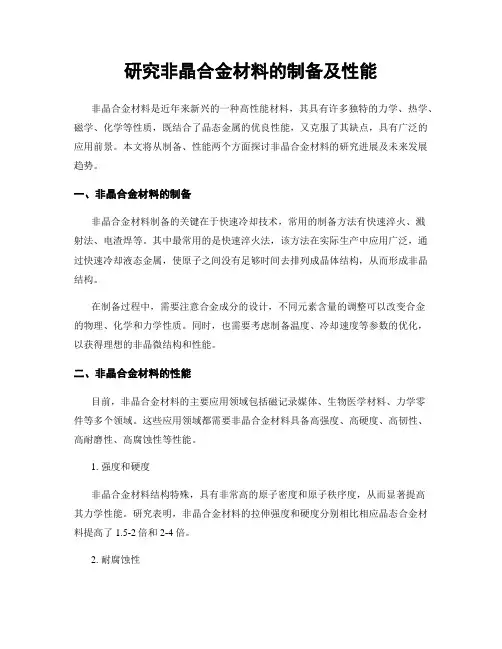 研究非晶合金材料的制备及性能

非晶合金材料是近年来新兴的一种高性能材料，其具有许多独特的力学、热学、磁学、化学等性质，既结合了晶态金属的优良性能，又克服了其缺点，具有广泛的应用前景。本文将从制备、性能两个方面探讨非晶合金材料的研究进展及未来发展趋势。

一、非晶合金材料的制备

非晶合金材料制备的关键在于快速冷却技术，常用的制备方法有快速淬火、溅射法、电渣焊等。其中最常用的是快速淬火法，该方法在实际生产中应用广泛，通过快速冷却液态金属，使原子之间没有足够时间去排列成晶体结构，从而形成非晶结构。

在制备过程中，需要注意合金成分的设计，不同元素含量的调整可以改变合金的物理、化学和力学性质。同时，也需要考虑制备温度、冷却速度等参数的优化，以获得理想的非晶微结构和性能。

二、非晶合金材料的性能

目前，非晶合金材料的主要应用领域包括磁记录媒体、生物医学材料、力学零件等多个领域。这些应用领域都需要非晶合金材料具备高强度、高硬度、高韧性、高耐磨性、高腐蚀性等性能。

1. 强度和硬度

非晶合金材料结构特殊，具有非常高的原子密度和原子秩序度，从而显著提高其力学性能。研究表明，非晶合金材料的拉伸强度和硬度分别相比相应晶态合金材料提高了 1.5-2 倍和 2-4 倍。

2. 耐腐蚀性